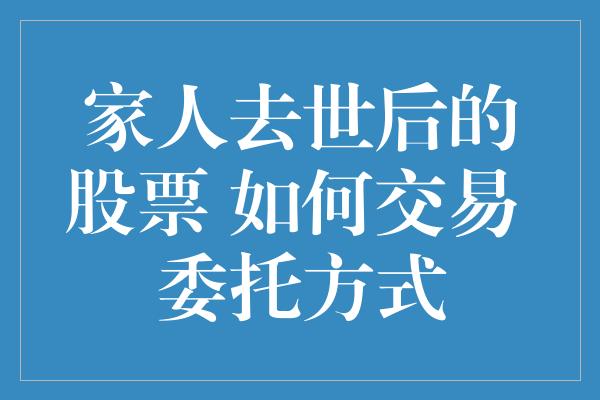 家人去世后的股票 如何交易委托方式